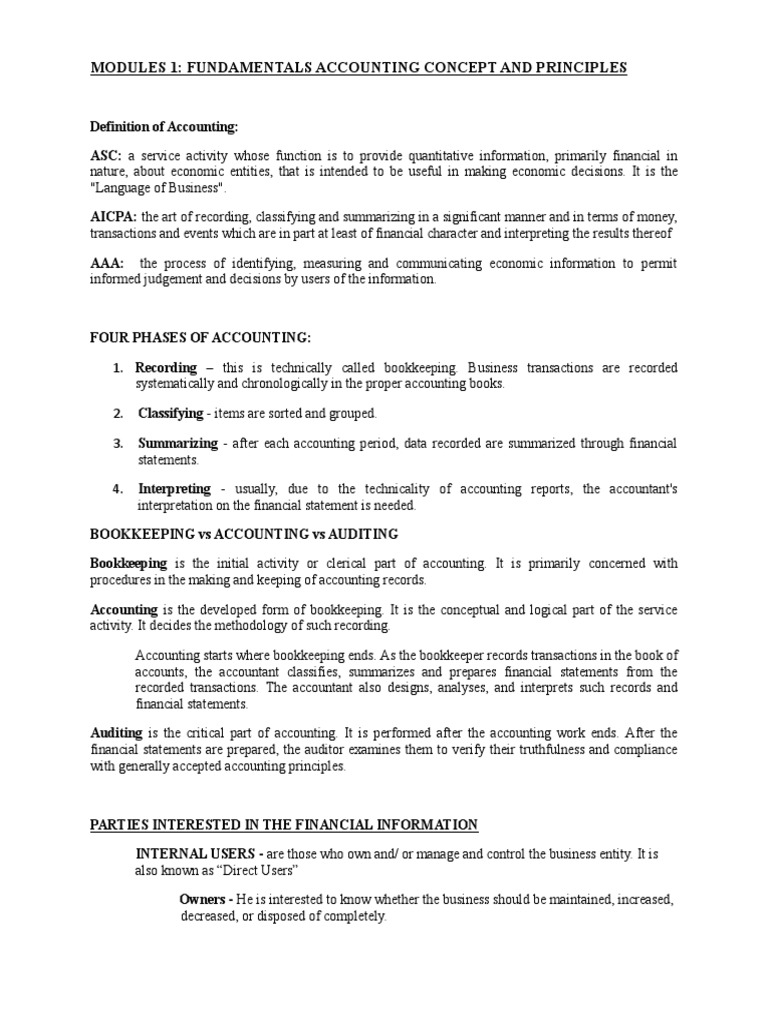 MODULES 1: FUNDAMENTALS ACCOUNTING CONCEPT AND PRINCIPLES

Definition of Accounting:

ASC: a service activity whose function is to provide quantitative information, primarily financial in nature, about economic entities, that is intended to be useful in making economic decisions. It is the "Language of Business".

AICPA: the art of recording, classifying and summarizing in a significant manner and in terms of money, transactions and events which are in part at least of financial character and interpreting the results thereof

AAA: the process of identifying, measuring and communicating economic information to permit informed judgement and decisions by users of the information.

FOUR PHASES OF ACCOUNTING:

1. Recording – this is technically called bookkeeping. Business transactions are recorded systematically and chronologically in the proper accounting books.

2. Classifying - items are sorted and grouped.

3. Summarizing - after each accounting period, data recorded are summarized through financial statements.

4. Interpreting - usually, due to the technicality of accounting reports, the accountant's interpretation on the financial statement is needed.

BOOKKEEPING vs ACCOUNTING vs AUDITING

Bookkeeping is the initial activity or clerical part of accounting. It is primarily concerned with procedures in the making and keeping of accounting records.

Accounting is the developed form of bookkeeping. It is the conceptual and logical part of the service activity. It decides the methodology of such recording.

Accounting starts where bookkeeping ends. As the bookkeeper records transactions in the book of accounts, the accountant classifies, summarizes and prepares financial statements from the recorded transactions. The accountant also designs, analyses, and interprets such records and financial statements.

Auditing is the critical part of accounting. It is performed after the accounting work ends. After the financial statements are prepared, the auditor examines them to verify their truthfulness and compliance with generally accepted accounting principles.

PARTIES INTERESTED IN THE FINANCIAL INFORMATION

INTERNAL USERS - are those who own and/ or manage and control the business entity. It is also known as “Direct Users”

Owners - He is interested to know whether the business should be maintained, increased, decreased, or disposed of completely.